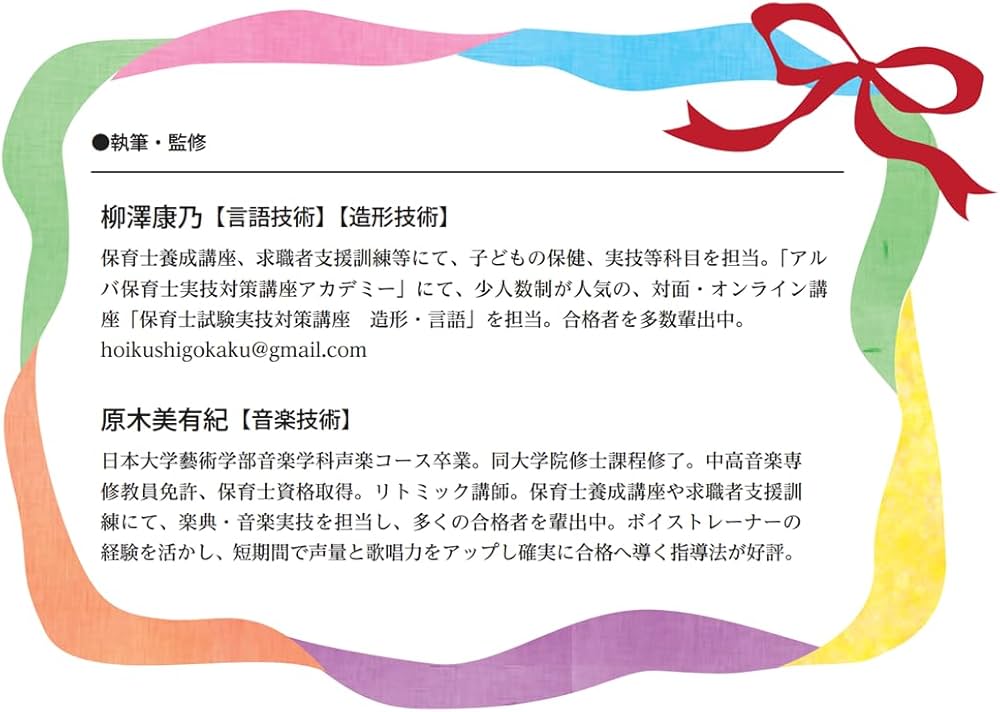 ●執筆・監修

柳澤康乃【言語技術】【造形技術】

保育士養成講座、求職者支援訓練等にて、子どもの保健、実技等科目を担当。「アルバ保育士実技対策講座アカデミー」にて、少人数制が人気の、対面・オンライン講座「保育士試験実技対策講座　造形・言語」を担当。合格者を多数輩出中。
hoikushigokaku@gmail.com

原木美有紀【音楽技術】

日本大学藝術学部音楽学科声楽コース卒業。同大学院修士課程修了。中高音楽専修教員免許、保育士資格取得。リトミック講師。保育士養成講座や求職者支援訓練にて、楽典・音楽実技を担当し、多くの合格者を輩出中。ボイストレーナーの経験を活かし、短期間で声量と歌唱力をアップし確実に合格へ導く指導法が好評。